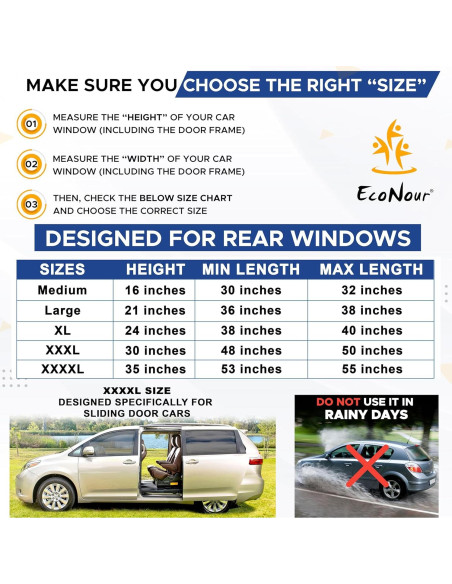 MAKE SURE YOU CHOOSE THE RIGHT "SIZE"

01 MEASURE THE "HEIGHT" OF YOUR CAR WINDOW (INCLUDING THE DOOR FRAME)

02 MEASURE THE "WIDTH" OF YOUR CAR WINDOW (INCLUDING THE DOOR FRAME)

03 THEN, CHECK THE BELOW SIZE CHART AND CHOOSE THE CORRECT SIZE

EcoNour®

DESIGNED FOR REAR WINDOWS

| SIZES | HEIGHT | MIN LENGTH | MAX LENGTH |
|---|---|---|---|
| Medium | 16 inches | 30 inches | 32 inches |
| Large | 21 inches | 36 inches | 38 inches |
| XL | 24 inches | 38 inches | 40 inches |
| XXXL | 30 inches | 48 inches | 50 inches |
| XXXXL | 35 inches | 53 inches | 55 inches |

XXXXL SIZE
DESIGNED SPECIFICALLY FOR
SLIDING DOOR CARS

DO NOT USE IT IN
RAINY DAYS